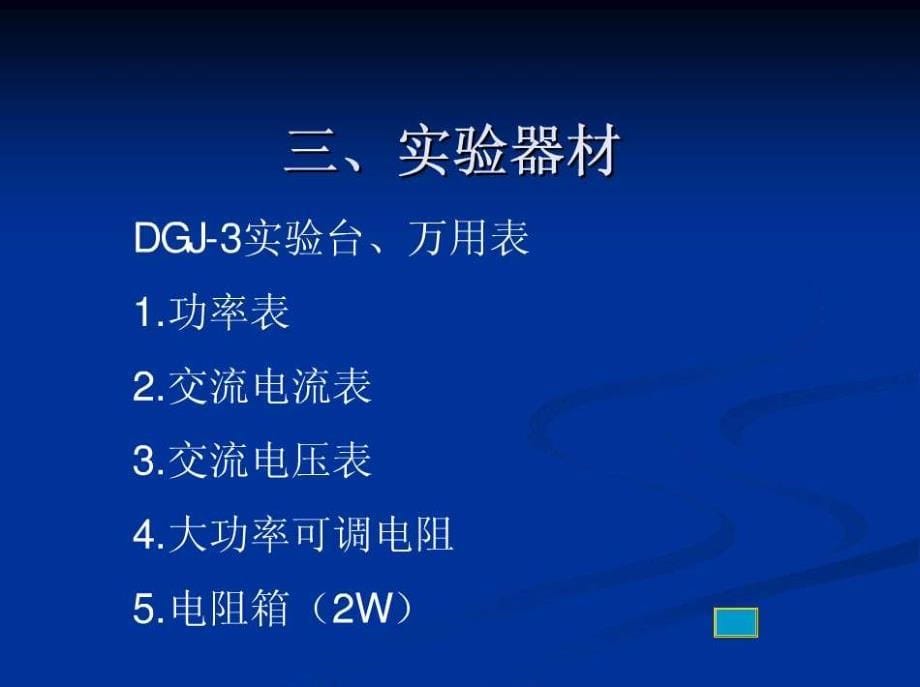 三、实验器材

DGJ-3实验台、万用表

1.功率表

2.交流电流表

3.交流电压表

4.大功率可调电阻

5.电阻箱（2W）